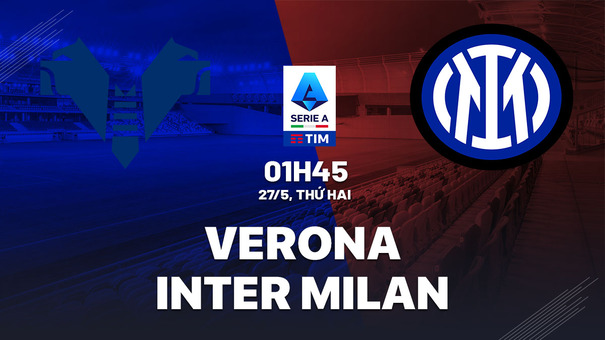 SERIE A
TIM

01H45
27/5, THỨ HAI

VERONA
INTER MILAN